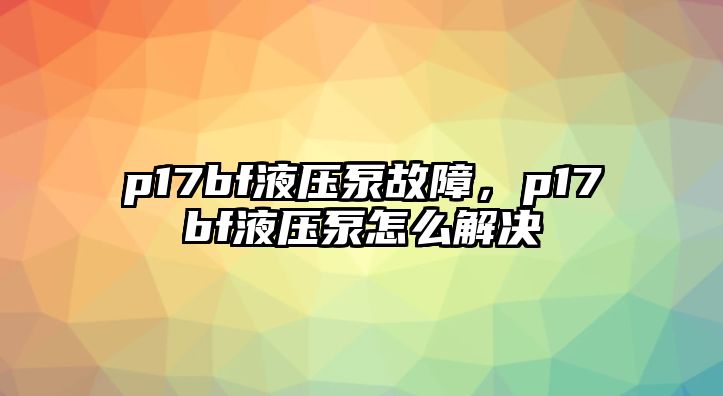 p17bf液压泵故障，p17bf液压泵怎么解决